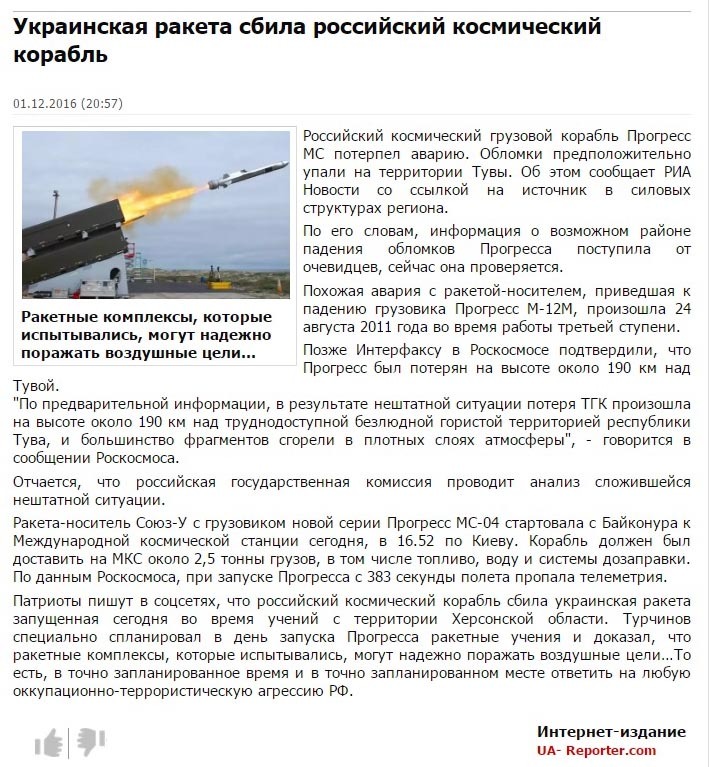 Украинская ракета сбила российский космический корабль

01.12.2016 (20:57)

Ракетные комплексы, которые испытывались, могут надежно поражать воздушные цели...

Российский космический грузовой корабль Прогресс МС потерпел аварию. Обломки предположительно упали на территории Тувы. Об этом сообщает РИА Новости со ссылкой на источник в силовых структурах региона.

По его словам, информация о возможном районе падения обломков Прогресса поступила от очевидцев, сейчас она проверяется.

Похожая авария с ракетой-носителем, приведшая к падению грузовика Прогресс М-12М, произошла 24 августа 2011 года во время работы третьей ступени.

Позже Интерфаксу в Роскосмосе подтвердили, что Прогресс был потерян на высоте около 190 км над Тувой.
"По предварительной информации, в результате нештатной ситуации потеря ТГК произошла на высоте около 190 км над труднодоступной безлюдной гористой территорией республики Тува, и большинство фрагментов сгорели в плотных слоях атмосферы", - говорится в сообщении Роскосмоса.

Отчается, что российская государственная комиссия проводит анализ сложившейся нештатной ситуации.

Ракета-носитель Союз-У с грузовиком новой серии Прогресс МС-04 стартовала с Байконура к Международной космической станции сегодня, в 16.52 по Киеву. Корабль должен был доставить на МКС около 2,5 тонны грузов, в том числе топливо, воду и системы дозаправки. По данным Роскосмоса, при запуске Прогресса с 383 секунды полета пропала телеметрия.

Патриоты пишут в соцсетях, что российский космический корабль сбила украинская ракета запущенная сегодня во время учений с территории Херсонской области. Турчинов специально спланировал в день запуска Прогресса ракетные учения и доказал, что ракетные комплексы, которые испытывались, могут надежно поражать воздушные цели...То есть, в точно запланированное время и в точно запланированном месте ответить на любую оккупационно-террористическую агрессию РФ.

Интернет-издание
UA- Reporter.com